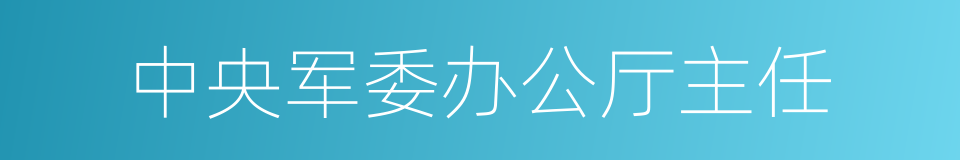 中央军委办公厅主任